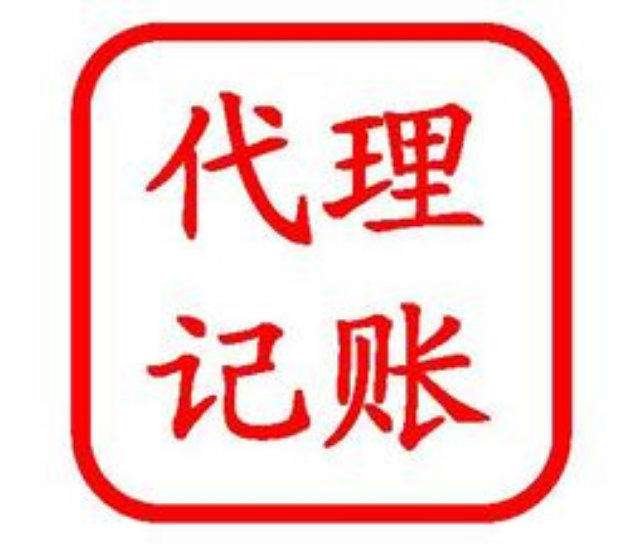 代理
记账